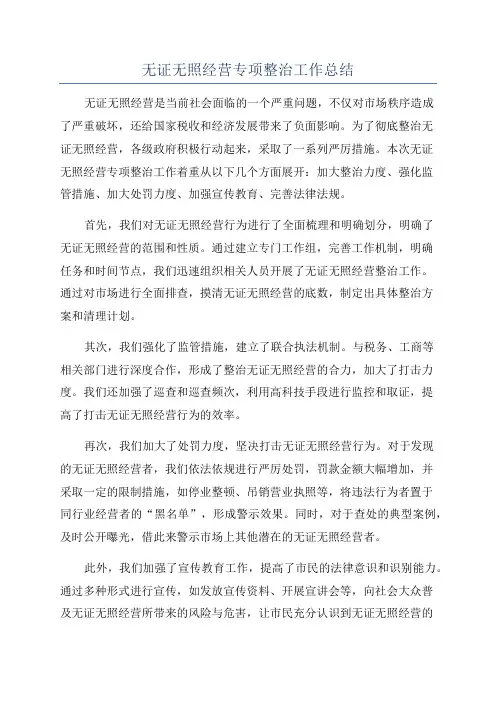 无证无照经营专项整治工作总结

无证无照经营是当前社会面临的一个严重问题，不仅对市场秩序造成了严重破坏，还给国家税收和经济发展带来了负面影响。为了彻底整治无证无照经营，各级政府积极行动起来，采取了一系列严厉措施。本次无证无照经营专项整治工作着重从以下几个方面展开：加大整治力度、强化监管措施、加大处罚力度、加强宣传教育、完善法律法规。

首先，我们对无证无照经营行为进行了全面梳理和明确划分，明确了无证无照经营的范围和性质。通过建立专门工作组，完善工作机制，明确任务和时间节点，我们迅速组织相关人员开展了无证无照经营整治工作。通过对市场进行全面排查，摸清无证无照经营的底数，制定出具体整治方案和清理计划。

其次，我们强化了监管措施，建立了联合执法机制。与税务、工商等相关部门进行深度合作，形成了整治无证无照经营的合力，加大了打击力度。我们还加强了巡查和巡查频次，利用高科技手段进行监控和取证，提高了打击无证无照经营行为的效率。

再次，我们加大了处罚力度，坚决打击无证无照经营行为。对于发现的无证无照经营者，我们依法依规进行严厉处罚，罚款金额大幅增加，并采取一定的限制措施，如停业整顿、吊销营业执照等，将违法行为者置于同行业经营者的“黑名单”，形成警示效果。同时，对于查处的典型案例，及时公开曝光，借此来警示市场上其他潜在的无证无照经营者。

此外，我们加强了宣传教育工作，提高了市民的法律意识和识别能力。通过多种形式进行宣传，如发放宣传资料、开展宣讲会等，向社会大众普及无证无照经营所带来的风险与危害，让市民充分认识到无证无照经营的